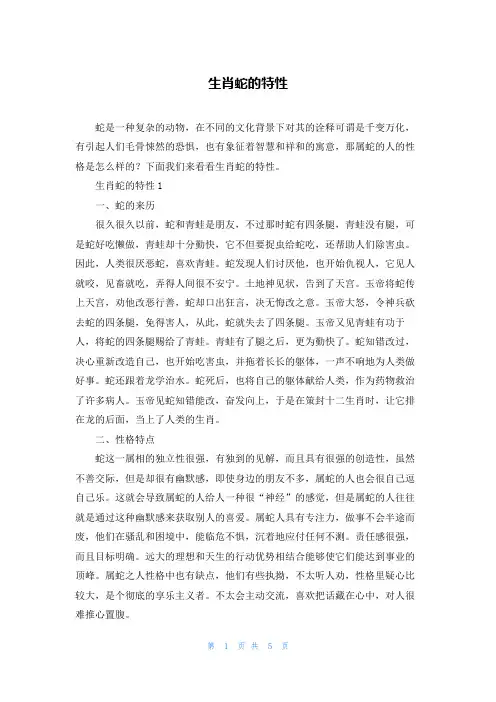 生肖蛇的特性

蛇是一种复杂的动物，在不同的文化背景下对其的诠释可谓是千变万化，有引起人们毛骨悚然的恐惧，也有象征着智慧和祥和的寓意，那属蛇的人的性格是怎么样的？下面我们来看看生肖蛇的特性。

生肖蛇的特性 1

一、蛇的来历

很久很久以前，蛇和青蛙是朋友，不过那时蛇有四条腿，青蛙没有腿，可是蛇好吃懒做，青蛙却十分勤快，它不但要捉虫给蛇吃，还帮助人们除害虫。因此，人类很厌恶蛇，喜欢青蛙。蛇发现人们讨厌他，也开始仇视人，它见人就咬，见畜就吃，弄得人间很不安宁。土地神见状，告到了天宫。玉帝将蛇传上天宫，劝他改恶行善，蛇却口出狂言，决无悔改之意。玉帝大怒，令神兵砍去蛇的四条腿，免得害人，从此，蛇就失去了四条腿。玉帝又见青蛙有功于人，将蛇的四条腿赐给了青蛙。青蛙有了腿之后，更为勤快了。蛇知错改过，决心重新改造自己，也开始吃害虫，并拖着长长的躯体，一声不响地为人类做好事。蛇还跟着龙学治水。蛇死后，也将自己的躯体献给人类，作为药物救治了许多病人。玉帝见蛇知错能改，奋发向上，于是在策封十二生肖时，让它排在龙的后面，当上了人类的生肖。

二、性格特点

蛇这一属相的独立性很强，有独到的见解，而且具有很强的创造性，虽然不善交际，但是却很有幽默感，即使身边的朋友不多，属蛇的人也会很自己逗自己乐。这就会导致属蛇的人给人一种很“神经”的感觉，但是属蛇的人往往就是通过这种幽默感来获取别人的喜爱。属蛇人具有专注力，做事不会半途而废，他们在骚乱和困境中，能临危不惧，沉着地应付任何不测。责任感很强，而且目标明确。远大的理想和天生的行动优势相结合能够使它们能达到事业的顶峰。属蛇之人性格中也有缺点，他们有些执拗，不太听人劝，性格里疑心比较大，是个彻底的享乐主义者。不太会主动交流，喜欢把话藏在心中，对人很难推心置腹。

第 1 页 共 5 页